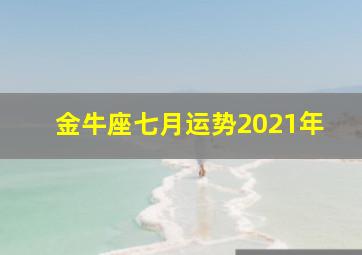 金牛座七月运势2021年